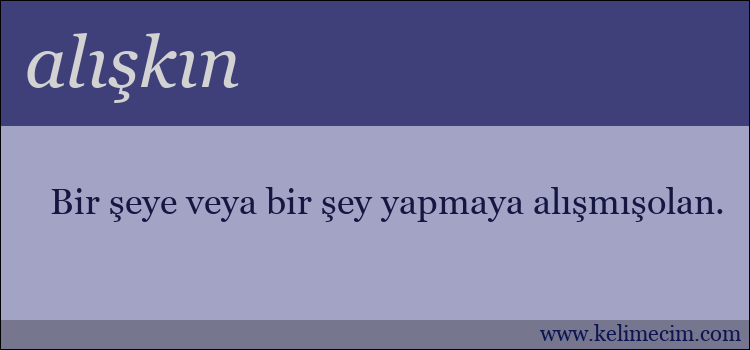 alışkın

Bir şeye veya bir şey yapmaya alışmışolan.

www.kelimecim.com